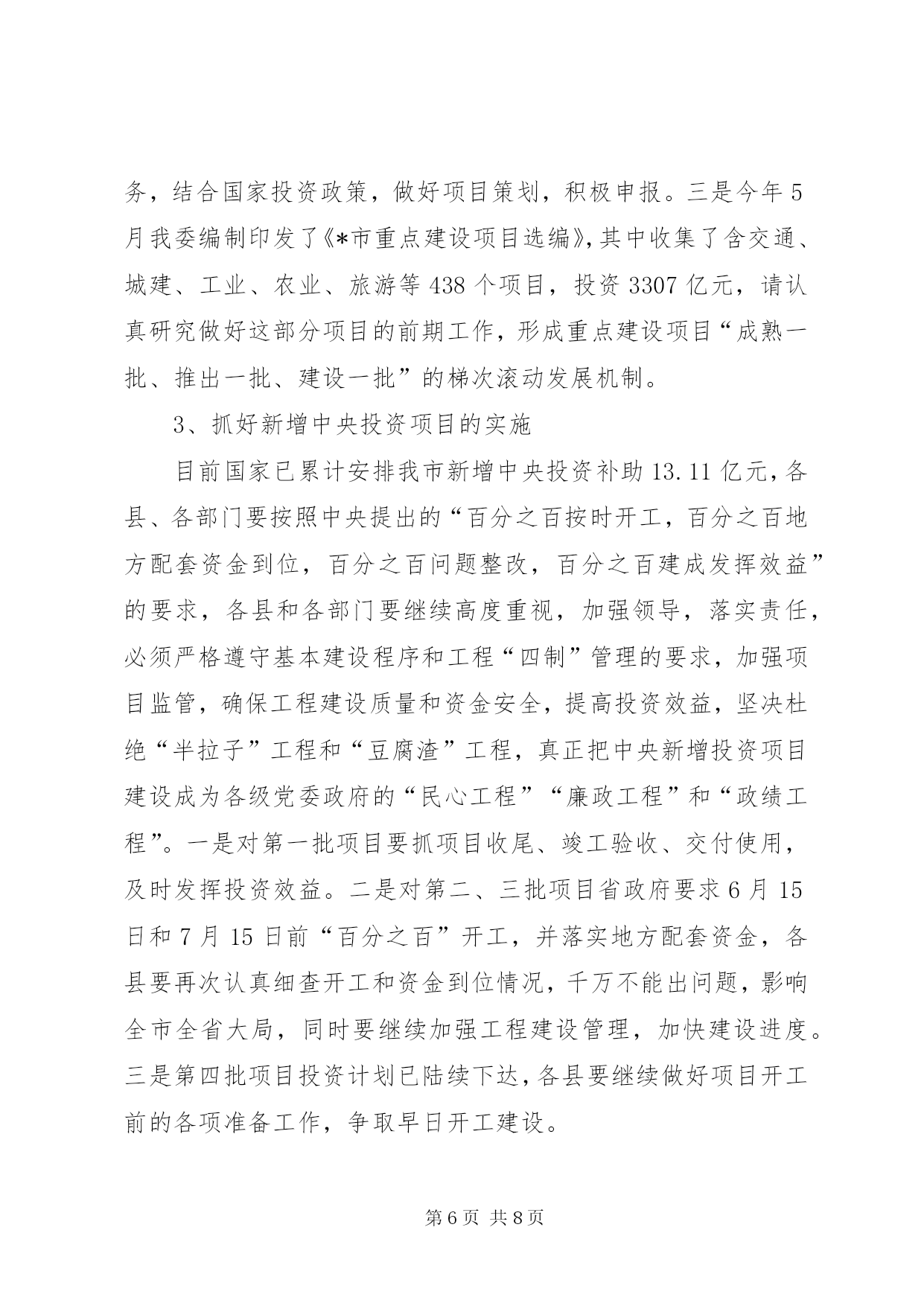 务，结合国家投资政策，做好项目策划，积极申报。三是今年5月我委编制印发了《*市重点建设项目选编》，其中收集了含交通、城建、工业、农业、旅游等438个项目，投资3307亿元，请认真研究做好这部分项目的前期工作，形成重点建设项目“成熟一批、推出一批、建设一批”的梯次滚动发展机制。

3、抓好新增中央投资项目的实施

目前国家已累计安排我市新增中央投资补助13.11亿元，各县、各部门要按照中央提出的“百分之百按时开工，百分之百地方配套资金到位，百分之百问题整改，百分之百建成发挥效益”的要求，各县和各部门要继续高度重视，加强领导，落实责任，必须严格遵守基本建设程序和工程“四制”管理的要求，加强项目监管，确保工程建设质量和资金安全，提高投资效益，坚决杜绝“半拉子”工程和“豆腐渣”工程，真正把中央新增投资项目建设成为各级党委政府的“民心工程”“廉政工程”和“政绩工程”。一是对第一批项目要抓项目收尾、竣工验收、交付使用，及时发挥投资效益。二是对第二、三批项目省政府要求6月15日和7月15日前“百分之百”开工，并落实地方配套资金，各县要再次认真细查开工和资金到位情况，千万不能出问题，影响全市全省大局，同时要继续加强工程建设管理，加快建设进度。三是第四批项目投资计划已陆续下达，各县要继续做好项目开工前的各项准备工作，争取早日开工建设。

第6页 共8页